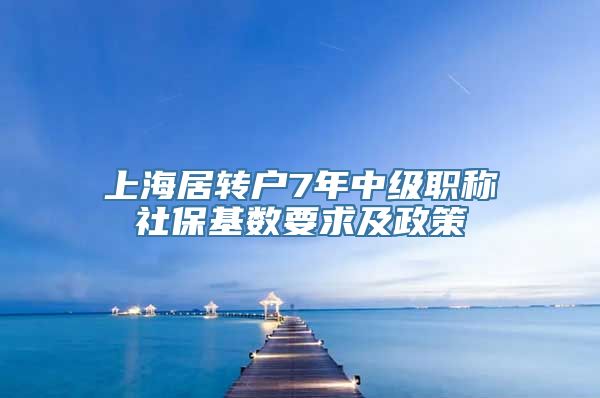 上海居转户7年中级职称社保基数要求及政策